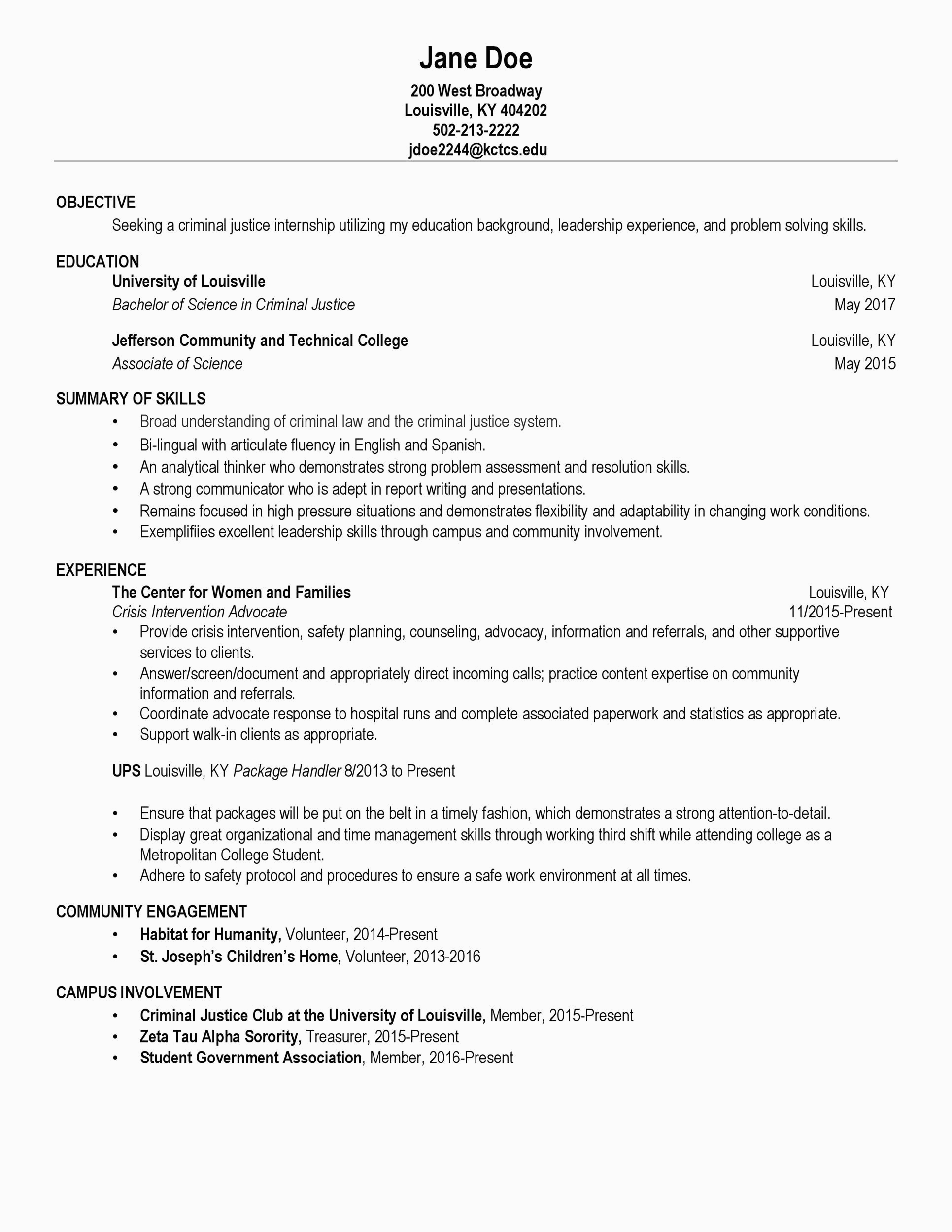 Jane Doe

200 West Broadway
Louisville, KY 404202
502-213-2222
jdoe2244@kctcs.edu

OBJECTIVE
Seeking a criminal justice internship utilizing my education background, leadership experience, and problem solving skills.

EDUCATION
University of Louisville Louisville, KY
Bachelor of Science in Criminal Justice May 2017

Jefferson Community and Technical College Louisville, KY
Associate of Science May 2015

SUMMARY OF SKILLS
• Broad understanding of criminal law and the criminal justice system.
• Bi-lingual with articulate fluency in English and Spanish.
• An analytical thinker who demonstrates strong problem assessment and resolution skills.
• A strong communicator who is adept in report writing and presentations.
• Remains focused in high pressure situations and demonstrates flexibility and adaptability in changing work conditions.
• Exemplifiies excellent leadership skills through campus and community involvement.

EXPERIENCE
The Center for Women and Families Louisville, KY
Crisis Intervention Advocate 11/2015-Present
• Provide crisis intervention, safety planning, counseling, advocacy, information and referrals, and other supportive services to clients.
• Answer/screen/document and appropriately direct incoming calls; practice content expertise on community information and referrals.
• Coordinate advocate response to hospital runs and complete associated paperwork and statistics as appropriate.
• Support walk-in clients as appropriate.

UPS Louisville, KY Package Handler 8/2013 to Present

• Ensure that packages will be put on the belt in a timely fashion, which demonstrates a strong attention-to-detail.
• Display great organizational and time management skills through working third shift while attending college as a Metropolitan College Student.
• Adhere to safety protocol and procedures to ensure a safe work environment at all times.

COMMUNITY ENGAGEMENT
• Habitat for Humanity, Volunteer, 2014-Present
• St. Joseph's Children's Home, Volunteer, 2013-2016

CAMPUS INVOLVEMENT
• Criminal Justice Club at the University of Louisville, Member, 2015-Present
• Zeta Tau Alpha Sorority, Treasurer, 2015-Present
• Student Government Association, Member, 2016-Present